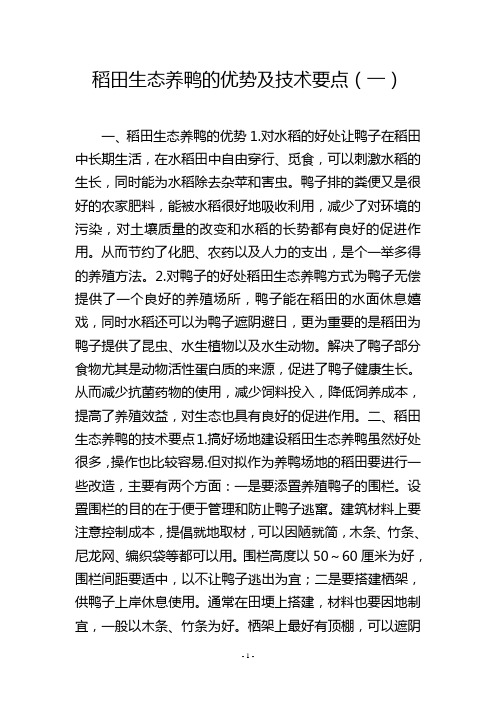 稻田生态养鸭的优势及技术要点（一）

一、稻田生态养鸭的优势 1.对水稻的好处让鸭子在稻田中长期生活，在水稻田中自由穿行、觅食，可以刺激水稻的生长，同时能为水稻除去杂苹和害虫。鸭子排的粪便又是很好的农家肥料，能被水稻很好地吸收利用，减少了对环境的污染，对土壤质量的改变和水稻的长势都有良好的促进作用。从而节约了化肥、农药以及人力的支出，是个一举多得的养殖方法。2.对鸭子的好处稻田生态养鸭方式为鸭子无偿提供了一个良好的养殖场所，鸭子能在稻田的水面休息嬉戏，同时水稻还可以为鸭子遮阴避日，更为重要的是稻田为鸭子提供了昆虫、水生植物以及水生动物。解决了鸭子部分食物尤其是动物活性蛋白质的来源，促进了鸭子健康生长。从而减少抗菌药物的使用，减少饲料投入，降低饲养成本，提高了养殖效益，对生态也具有良好的促进作用。二、稻田生态养鸭的技术要点 1.搞好场地建设稻田生态养鸭虽然好处很多，操作也比较容易.但对拟作为养鸭场地的稻田要进行一些改造，主要有两个方面：一是要添置养殖鸭子的围栏。设置围栏的目的在于便于管理和防止鸭子逃窜。建筑材料上要注意控制成本，提倡就地取材，可以因陋就简，木条、竹条、尼龙网、编织袋等都可以用。围栏高度以 50～60 厘米为好，围栏间距要适中，以不让鸭子逃出为宜；二是要搭建栖架，供鸭子上岸休息使用。通常在田埂上搭建，材料也要因地制宜，一般以木条、竹条为好。栖架上最好有顶棚，可以遮阴

- 1 -